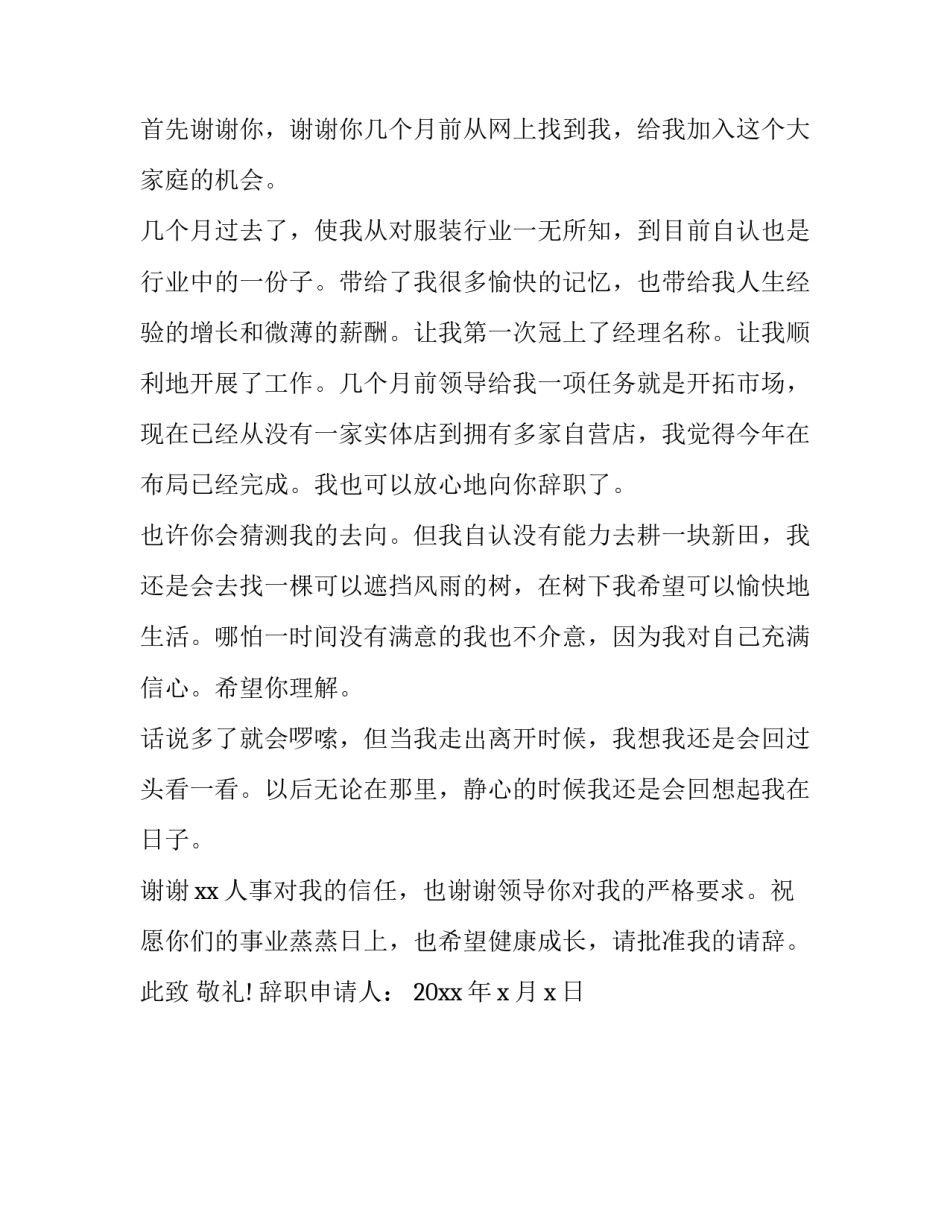 首先谢谢你，谢谢你几个月前从网上找到我，给我加入这个大家庭的机会。

几个月过去了，使我从对服装行业一无所知，到目前自认也是行业中的一份子。带给了我很多愉快的记忆，也带给我人生经验的增长和微薄的薪酬。让我第一次冠上了经理名称。让我顺利地开展了工作。几个月前领导给我一项任务就是开拓市场，现在已经从没有一家实体店到拥有多家自营店，我觉得今年在布局已经完成。我也可以放心地向你辞职了。

也许你会猜测我的去向。但我自认没有能力去耕一块新田，我还是会去找一棵可以遮挡风雨的树，在树下我希望可以愉快地生活。哪怕一时间没有满意的我也不介意，因为我对自己充满信心。希望你理解。

话说多了就会啰嗦，但当我走出离开时候，我想我还是会回过头看一看。以后无论在那里，静心的时候我还是会回想起我在日子。

谢谢 xx 人事对我的信任，也谢谢领导你对我的严格要求。祝愿你们的事业蒸蒸日上，也希望健康成长，请批准我的请辞。

此致 敬礼! 辞职申请人： 20xx 年 x 月 x 日